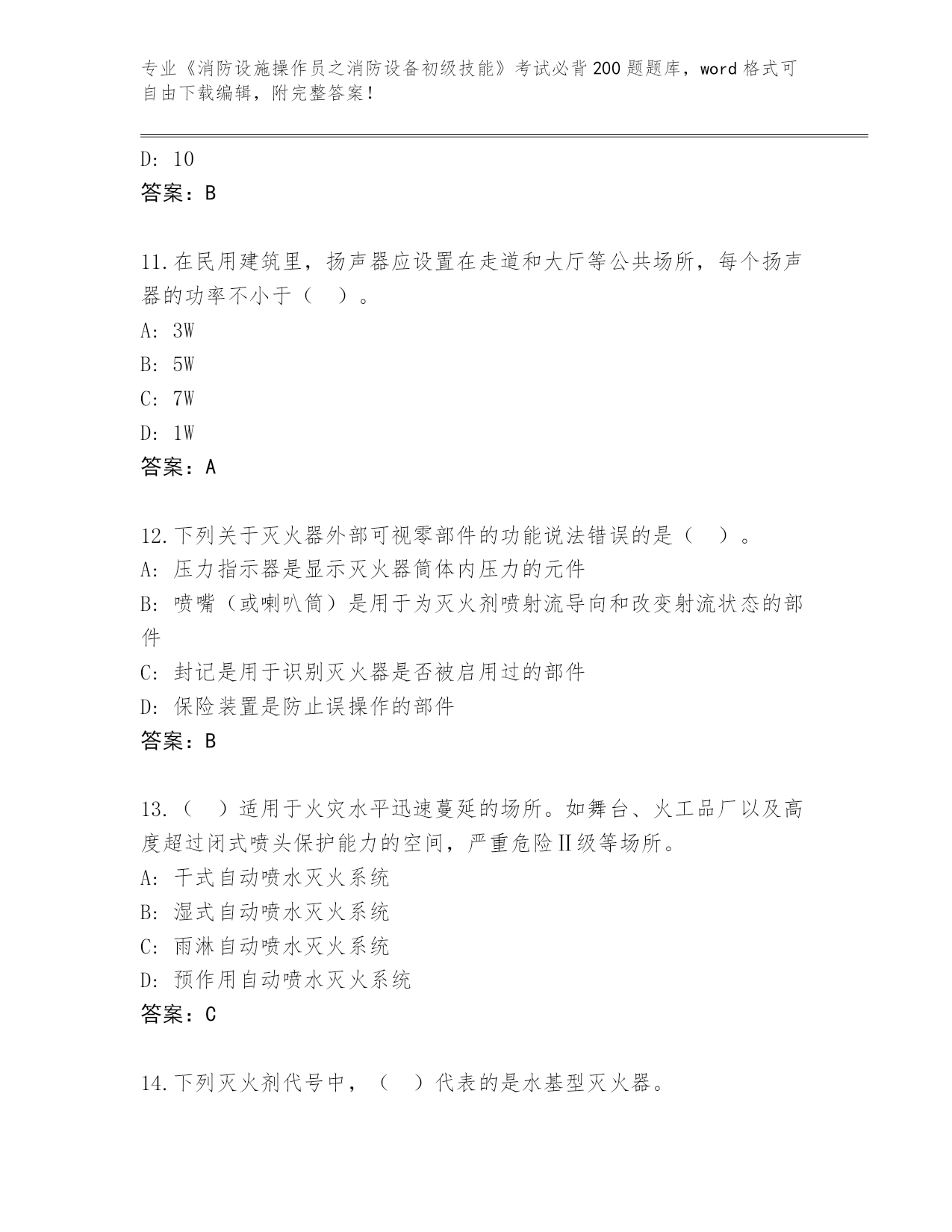 专业《消防设施操作员之消防设备初级技能》考试必背200题题库，word格式可自由下载编辑，附完整答案！

D: 10
答案：B

11.在民用建筑里，扬声器应设置在走道和大厅等公共场所，每个扬声器的功率不小于（ ）。
A: 3W
B: 5W
C: 7W
D: 1W
答案：A

12.下列关于灭火器外部可视零部件的功能说法错误的是（ ）。
A: 压力指示器是显示灭火器筒体内压力的元件
B: 喷嘴（或喇叭筒）是用于为灭火剂喷射流导向和改变射流状态的部件
C: 封记是用于识别灭火器是否被启用过的部件
D: 保险装置是防止误操作的部件
答案：B

13.（ ）适用于火灾水平迅速蔓延的场所。如舞台、火工品厂以及高度超过闭式喷头保护能力的空间，严重危险Ⅱ级等场所。
A: 干式自动喷水灭火系统
B: 湿式自动喷水灭火系统
C: 雨淋自动喷水灭火系统
D: 预作用自动喷水灭火系统
答案：C

14.下列灭火剂代号中，（ ）代表的是水基型灭火器。